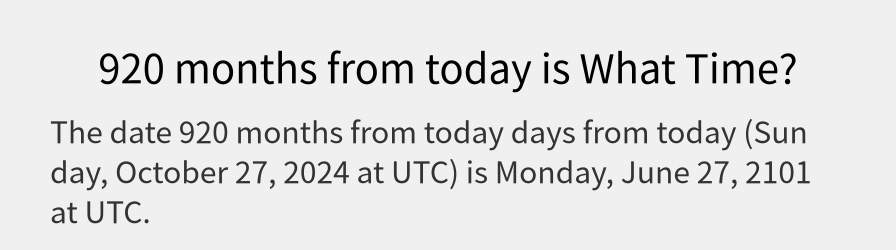 920 months from today is What Time?

The date 920 months from today days from today (Sunday, October 27, 2024 at UTC) is Monday, June 27, 2101 at UTC.